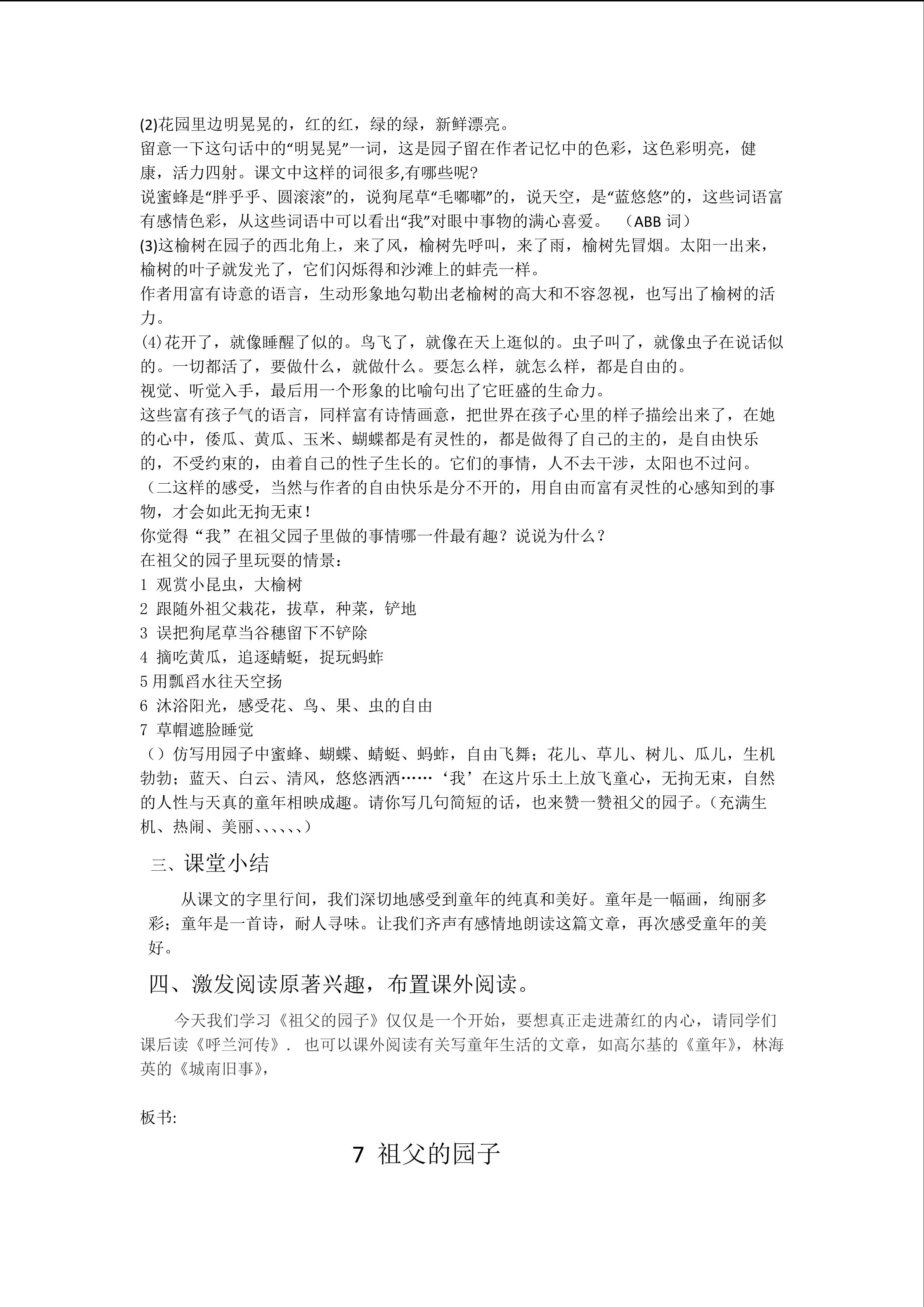 (2)花园里边明晃晃的，红的红，绿的绿，新鲜漂亮。
留意一下这句话中的“明晃晃”一词，这是园子留在作者记忆中的色彩，这色彩明亮，健康，活力四射。课文中这样的词很多,有哪些呢?
说蜜蜂是“胖乎乎、圆滚滚”的，说狗尾草“毛嘟嘟”的，说天空，是“蓝悠悠”的，这些词语富有感情色彩，从这些词语中可以看出“我”对眼中事物的满心喜爱。 （ABB 词）
(3)这榆树在园子的西北角上，来了风，榆树先呼叫，来了雨，榆树先冒烟。太阳一出来，榆树的叶子就发光了，它们闪烁得和沙滩上的蚌壳一样。
作者用富有诗意的语言，生动形象地勾勒出老榆树的高大和不容忽视，也写出了榆树的活力。
(4)花开了，就像睡醒了似的。鸟飞了，就像在天上逛似的。虫子叫了，就像虫子在说话似的。一切都活了，要做什么，就做什么。要怎么样，就怎么样，都是自由的。
视觉、听觉入手，最后用一个形象的比喻句出了它旺盛的生命力。
这些富有孩子气的语言，同样富有诗情画意，把世界在孩子心里的样子描绘出来了，在她的心中，倭瓜、黄瓜、玉米、蝴蝶都是有灵性的，都是做得了自己的主的，是自由快乐的，不受约束的，由着自己的性子生长的。它们的事情，人不去干涉，太阳也不过问。
（二这样的感受，当然与作者的自由快乐是分不开的，用自由而富有灵性的心感知到的事物，才会如此无拘无束！
你觉得“我”在祖父园子里做的事情哪一件最有趣？说说为什么？
在祖父的园子里玩耍的情景：
1 观赏小昆虫，大榆树
2 跟随外祖父栽花，拔草，种菜，铲地
3 误把狗尾草当谷穗留下不铲除
4 摘吃黄瓜，追逐蜻蜓，捉玩蚂蚱
5 用瓢舀水往天空扬
6 沐浴阳光，感受花、鸟、果、虫的自由
7 草帽遮脸睡觉
（）仿写用园子中蜜蜂、蝴蝶、蜻蜓、蚂蚱，自由飞舞；花儿、草儿、树儿、瓜儿，生机勃勃；蓝天、白云、清风，悠悠洒洒……‘我’在这片乐土上放飞童心，无拘无束，自然的人性与天真的童年相映成趣。请你写几句简短的话，也来赞一赞祖父的园子。（充满生机、热闹、美丽、、、、、、）

三、课堂小结

从课文的字里行间，我们深切地感受到童年的纯真和美好。童年是一幅画，绚丽多彩；童年是一首诗，耐人寻味。让我们齐声有感情地朗读这篇文章，再次感受童年的美好。

四、激发阅读原著兴趣，布置课外阅读。

今天我们学习《祖父的园子》仅仅是一个开始，要想真正走进萧红的内心，请同学们课后读《呼兰河传》. 也可以课外阅读有关写童年生活的文章，如高尔基的《童年》，林海英的《城南旧事》，

板书:

7 祖父的园子